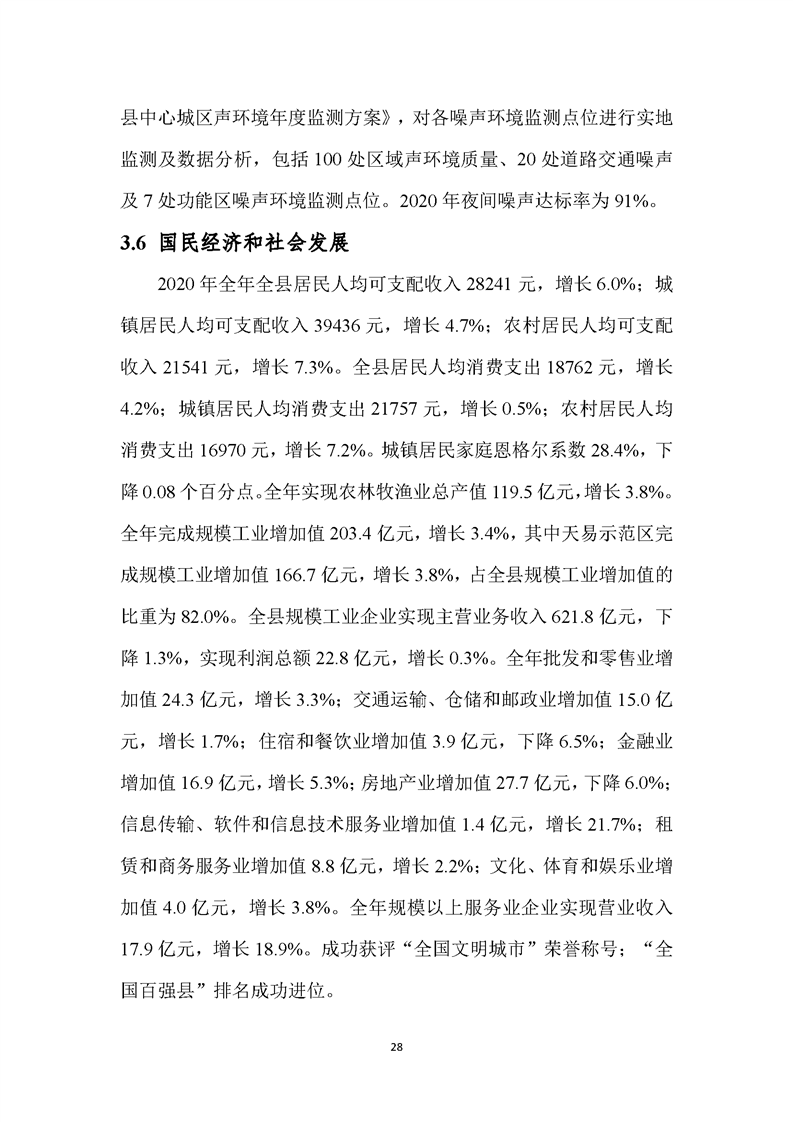 县中心城区声环境年度监测方案》，对各噪声环境监测点位进行实地监测及数据分析，包括 100 处区域声环境质量、20 处道路交通噪声及 7 处功能区噪声环境监测点位。2020 年夜间噪声达标率为 91%。

3.6 国民经济和社会发展

2020 年全年全县居民人均可支配收入 28241 元，增长 6.0%；城镇居民人均可支配收入 39436 元，增长 4.7%；农村居民人均可支配收入 21541 元，增长 7.3%。全县居民人均消费支出 18762 元，增长 4.2%；城镇居民人均消费支出 21757 元，增长 0.5%；农村居民人均消费支出 16970 元，增长 7.2%。城镇居民家庭恩格尔系数 28.4%，下降 0.08 个百分点。全年实现农林牧渔业总产值 119.5 亿元，增长 3.8%。全年完成规模工业增加值 203.4 亿元，增长 3.4%，其中天易示范区完成规模工业增加值 166.7 亿元，增长 3.8%，占全县规模工业增加值的比重为 82.0%。全县规模工业企业实现主营业务收入 621.8 亿元，下降 1.3%，实现利润总额 22.8 亿元，增长 0.3%。全年批发和零售业增加值 24.3 亿元，增长 3.3%；交通运输、仓储和邮政业增加值 15.0 亿元，增长 1.7%；住宿和餐饮业增加值 3.9 亿元，下降 6.5%；金融业增加值 16.9 亿元，增长 5.3%；房地产业增加值 27.7 亿元，下降 6.0%；信息传输、软件和信息技术服务业增加值 1.4 亿元，增长 21.7%；租赁和商务服务业增加值 8.8 亿元，增长 2.2%；文化、体育和娱乐业增加值 4.0 亿元，增长 3.8%。全年规模以上服务业企业实现营业收入 17.9 亿元，增长 18.9%。成功获评“全国文明城市”荣誉称号；“全国百强县”排名成功进位。

28